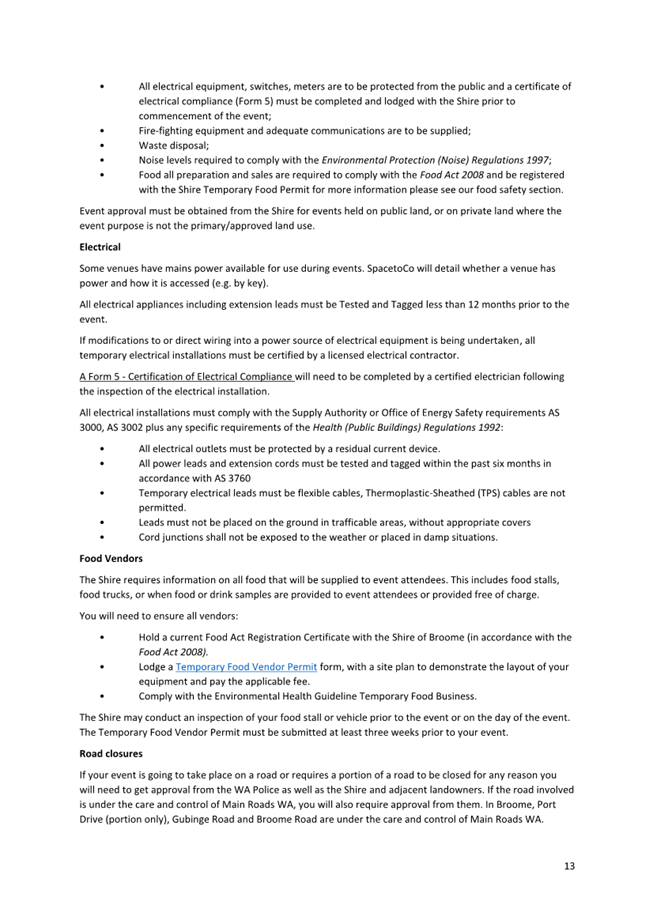 • All electrical equipment, switches, meters are to be protected from the public and a certificate of electrical compliance (Form 5) must be completed and lodged with the Shire prior to commencement of the event;
• Fire-fighting equipment and adequate communications are to be supplied;
• Waste disposal;
• Noise levels required to comply with the Environmental Protection (Noise) Regulations 1997;
• Food all preparation and sales are required to comply with the Food Act 2008 and be registered with the Shire Temporary Food Permit for more information please see our food safety section.

Event approval must be obtained from the Shire for events held on public land, or on private land where the event purpose is not the primary/approved land use.

Electrical

Some venues have mains power available for use during events. SpacetoCo will detail whether a venue has power and how it is accessed (e.g. by key).

All electrical appliances including extension leads must be Tested and Tagged less than 12 months prior to the event.

If modifications to or direct wiring into a power source of electrical equipment is being undertaken, all temporary electrical installations must be certified by a licensed electrical contractor.

A Form 5 - Certification of Electrical Compliance will need to be completed by a certified electrician following the inspection of the electrical installation.

All electrical installations must comply with the Supply Authority or Office of Energy Safety requirements AS 3000, AS 3002 plus any specific requirements of the Health (Public Buildings) Regulations 1992:

• All electrical outlets must be protected by a residual current device.
• All power leads and extension cords must be tested and tagged within the past six months in accordance with AS 3760
• Temporary electrical leads must be flexible cables, Thermoplastic-Sheathed (TPS) cables are not permitted.
• Leads must not be placed on the ground in trafficable areas, without appropriate covers
• Cord junctions shall not be exposed to the weather or placed in damp situations.

Food Vendors

The Shire requires information on all food that will be supplied to event attendees. This includes food stalls, food trucks, or when food or drink samples are provided to event attendees or provided free of charge.

You will need to ensure all vendors:

• Hold a current Food Act Registration Certificate with the Shire of Broome (in accordance with the Food Act 2008).
• Lodge a Temporary Food Vendor Permit form, with a site plan to demonstrate the layout of your equipment and pay the applicable fee.
• Comply with the Environmental Health Guideline Temporary Food Business.

The Shire may conduct an inspection of your food stall or vehicle prior to the event or on the day of the event. The Temporary Food Vendor Permit must be submitted at least three weeks prior to your event.

Road closures

If your event is going to take place on a road or requires a portion of a road to be closed for any reason you will need to get approval from the WA Police as well as the Shire and adjacent landowners. If the road involved is under the care and control of Main Roads WA, you will also require approval from them. In Broome, Port Drive (portion only), Gubinge Road and Broome Road are under the care and control of Main Roads WA.

13